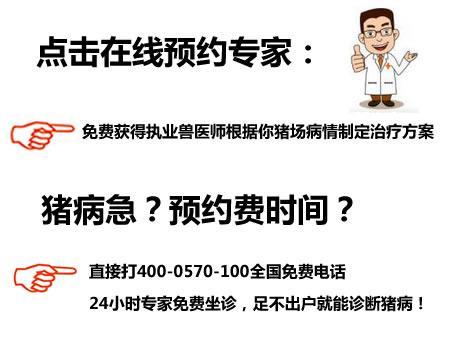 点击在线预约专家：

免费获得执业兽医师根据你猪场病情制定治疗方案

猪病急？预约费时间？

直接打400-0570-100全国免费电话
24小时专家免费坐诊，足不出户就能诊断猪病！